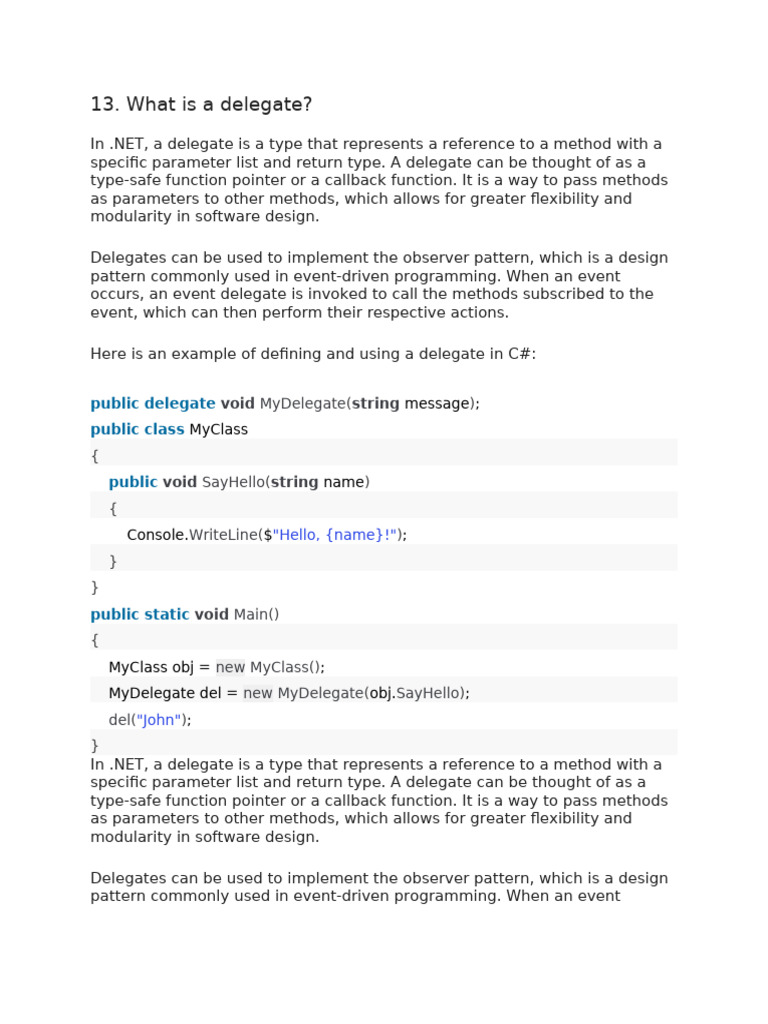 13. What is a delegate?

In .NET, a delegate is a type that represents a reference to a method with a specific parameter list and return type. A delegate can be thought of as a type-safe function pointer or a callback function. It is a way to pass methods as parameters to other methods, which allows for greater flexibility and modularity in software design.

Delegates can be used to implement the observer pattern, which is a design pattern commonly used in event-driven programming. When an event occurs, an event delegate is invoked to call the methods subscribed to the event, which can then perform their respective actions.

Here is an example of defining and using a delegate in C#:

public delegate void MyDelegate(string message);
public class MyClass
{
    public void SayHello(string name)
    {
        Console.WriteLine($"Hello, {name}!");
    }
}
public static void Main()
{
    MyClass obj = new MyClass();
    MyDelegate del = new MyDelegate(obj.SayHello);
    del("John");
}
In .NET, a delegate is a type that represents a reference to a method with a specific parameter list and return type. A delegate can be thought of as a type-safe function pointer or a callback function. It is a way to pass methods as parameters to other methods, which allows for greater flexibility and modularity in software design.

Delegates can be used to implement the observer pattern, which is a design pattern commonly used in event-driven programming. When an event